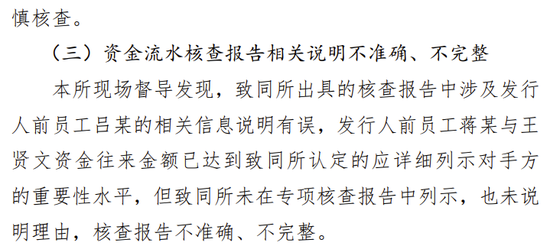 慎核查。

（三）资金流水核查报告相关说明不准确、不完整

本所现场督导发现，致同所出具的核查报告中涉及发行人前员工吕某的相关信息说明有误，发行人前员工蒋某与王贤文资金往来金额已达到致同所认定的应详细列示对手方的重要性水平，但致同所未在专项核查报告中列示，也未说明理由，核查报告不准确、不完整。